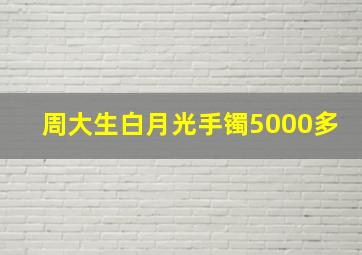 周大生白月光手镯5000多